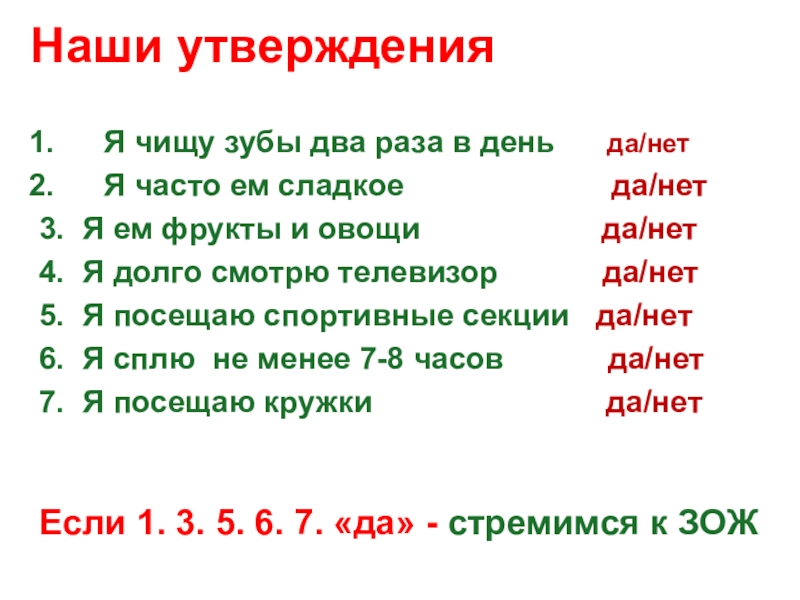 Наши утверждения

1. Я чищу зубы два раза в день да/нет
2. Я часто ем сладкое да/нет
3. Я ем фрукты и овощи да/нет
4. Я долго смотрю телевизор да/нет
5. Я посещаю спортивные секции да/нет
6. Я сплю не менее 7-8 часов да/нет
7. Я посещаю кружки да/нет

Если 1. 3. 5. 6. 7. «да» - стремимся к ЗОЖ